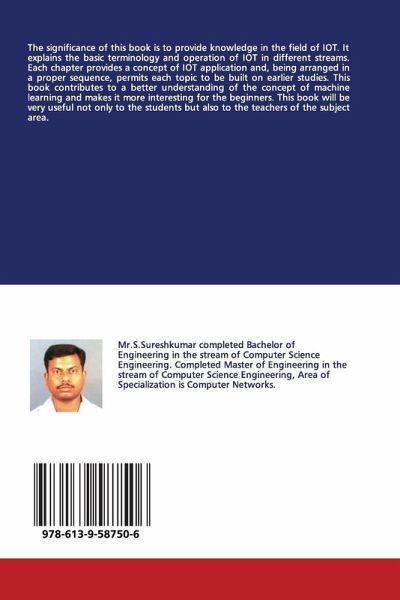 The significance of this book is to provide knowledge in the field of IOT. It explains the basic terminology and operation of IOT in different streams. Each chapter provides a concept of IOT application and, being arranged in a proper sequence, permits each topic to be built on earlier studies. This book contributes to a better understanding of the concept of machine learning and makes it more interesting for the beginners. This book will be very useful not only to the students but also to the teachers of the subject area.

Mr.S.Sureshkumar completed Bachelor of Engineering in the stream of Computer Science Engineering. Completed Master of Engineering in the stream of Computer Science Engineering, Area of Specialization is Computer Networks.

978-613-9-58750-6